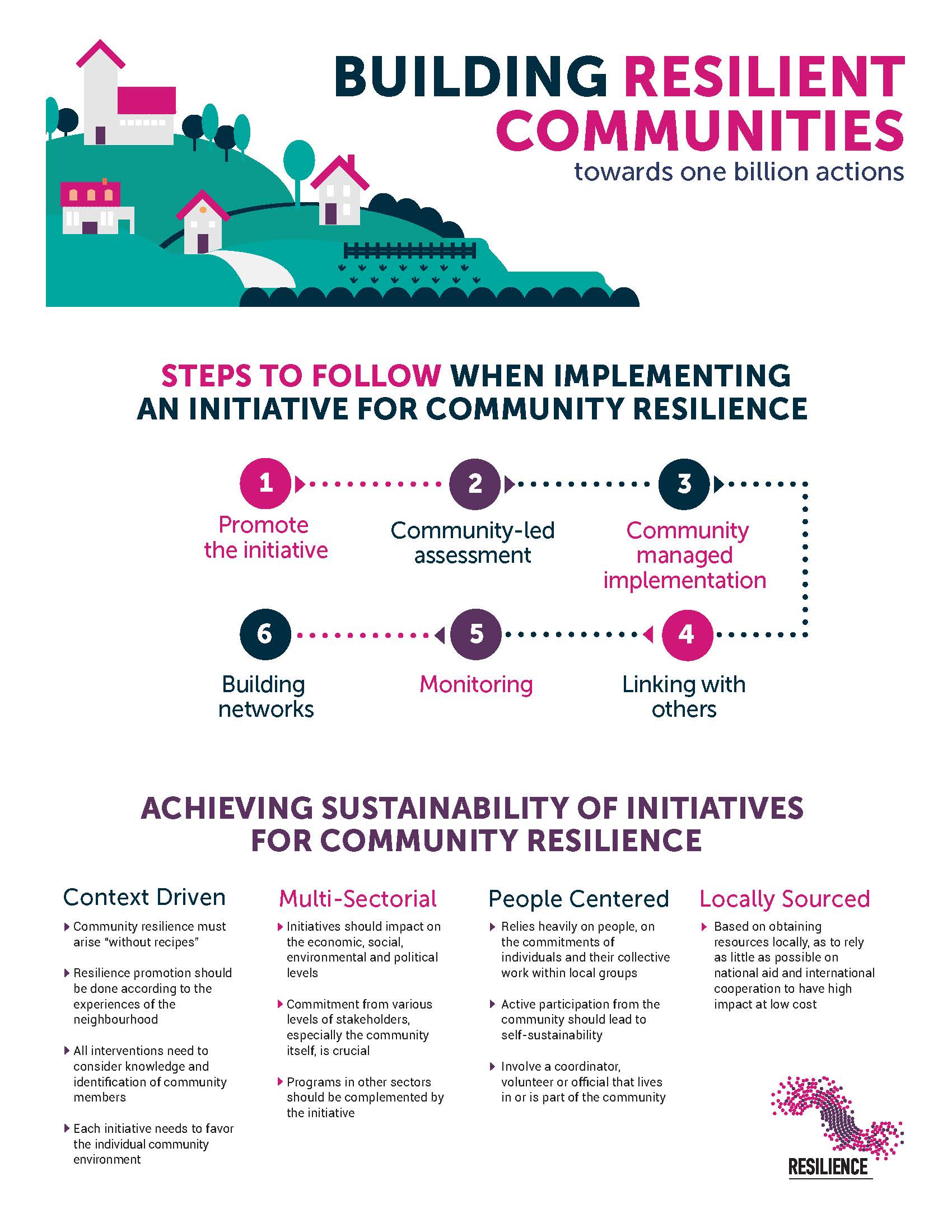 BUILDING RESILIENT COMMUNITIES
towards one billion actions

STEPS TO FOLLOW WHEN IMPLEMENTING AN INITIATIVE FOR COMMUNITY RESILIENCE

1
Promote the initiative

2
Community-led assessment

3
Community managed implementation

4
Linking with others

5
Monitoring

6
Building networks

ACHIEVING SUSTAINABILITY OF INITIATIVES FOR COMMUNITY RESILIENCE

Context Driven

Community resilience must arise "without recipes"

Resilience promotion should be done according to the experiences of the neighbourhood

All interventions need to consider knowledge and identification of community members

Each initiative needs to favor the individual community environment

Multi-Sectorial

Initiatives should impact on the economic, social, environmental and political levels

Commitment from various levels of stakeholders, especially the community itself, is crucial

Programs in other sectors should be complemented by the initiative

People Centered

Relies heavily on people, on the commitments of individuals and their collective work within local groups

Active participation from the community should lead to self-sustainability

Involve a coordinator, volunteer or official that lives in or is part of the community

Locally Sourced

Based on obtaining resources locally, as to rely as little as possible on national aid and international cooperation to have high impact at low cost

RESILIENCE